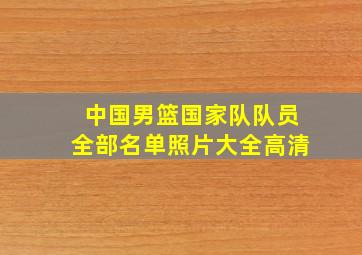 中国男篮国家队队员
全部名单照片大全高清